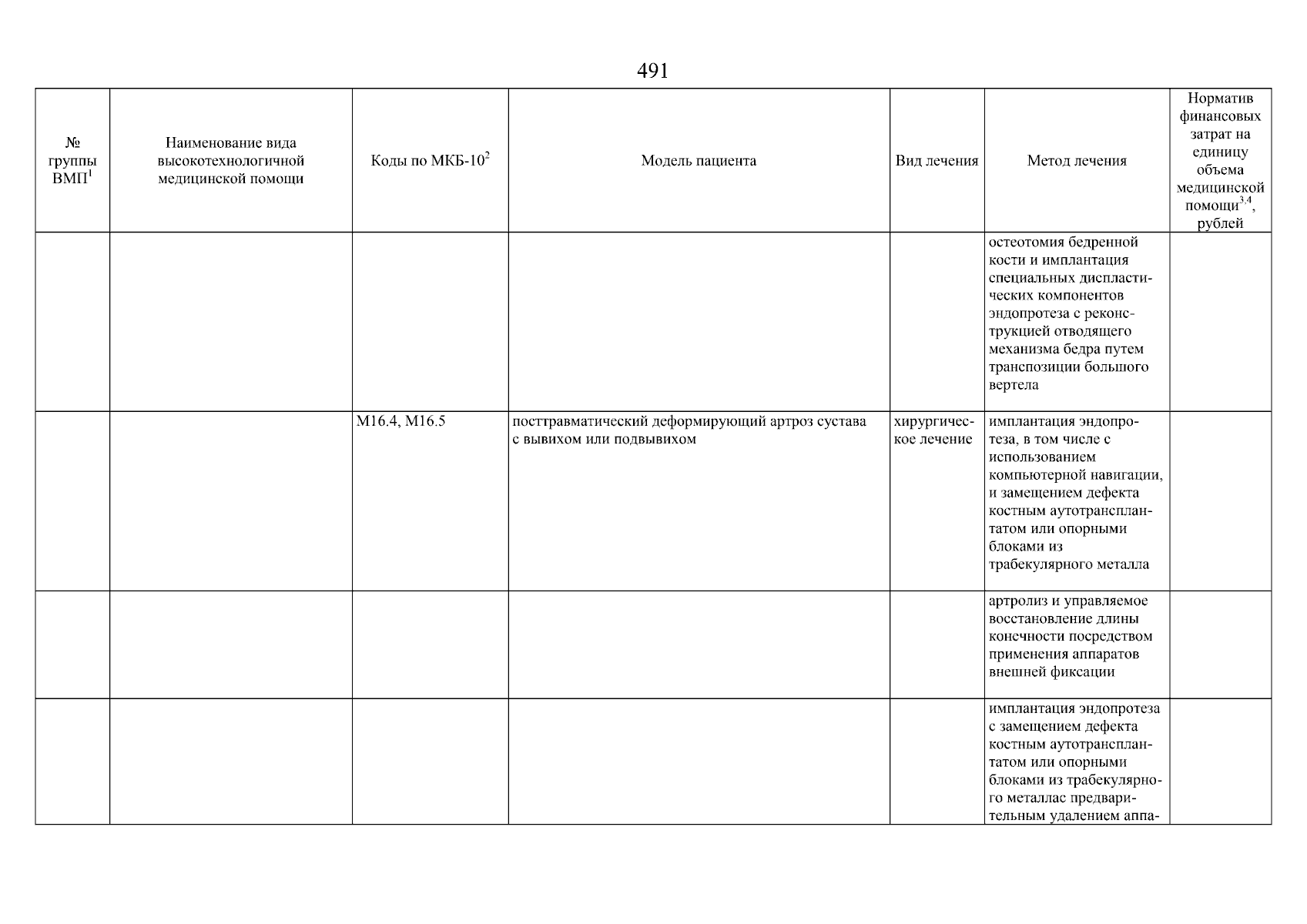 491

| № группы ВМП$^1$ | Наименование вида высокотехнологичной медицинской помощи | Коды по МКБ-10$^2$ | Модель пациента | Вид лечения | Метод лечения | Норматив финансовых затрат на единицу объема медицинской помощи$^{3,4}$, рублей |
|---|---|---|---|---|---|---|
| | | | | | остеотомия бедренной кости и имплантация специальных диспластических компонентов эндопротеза с реконструкцией отводящего механизма бедра путем транспозиции большого вертела | |
| | | M16.4, M16.5 | посттравматический деформирующий артроз сустава с вывихом или подвывихом | хирургическое лечение | имплантация эндопротеза, в том числе с использованием компьютерной навигации, и замещением дефекта костным аутотрансплантатом или опорными блоками из трабекулярного металла | |
| | | | | | артролиз и управляемое восстановление длины конечности посредством применения аппаратов внешней фиксации | |
| | | | | | имплантация эндопротеза с замещением дефекта костным аутотрансплантатом или опорными блоками из трабекулярного металлас предварительным удалением аппа- | |